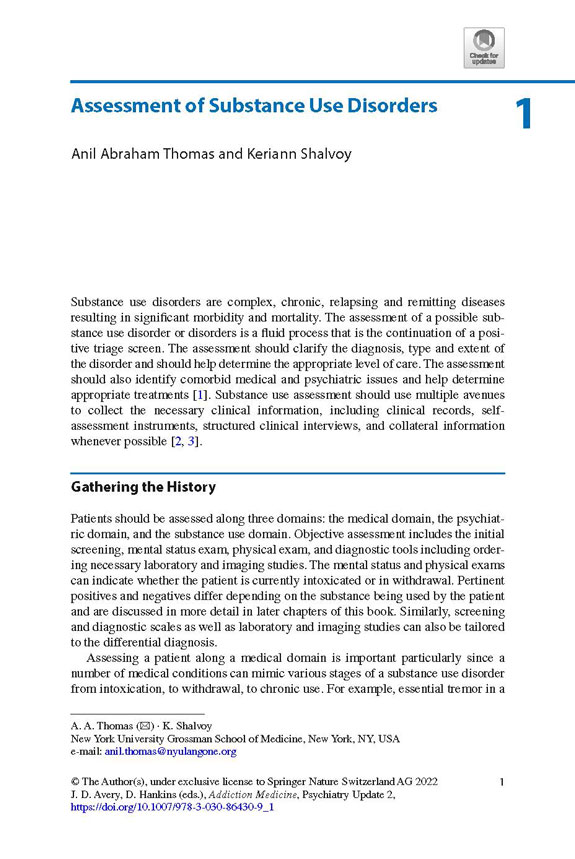 Check for updates

Assessment of Substance Use Disorders

1

Anil Abraham Thomas and Keriann Shalvoy

Substance use disorders are complex, chronic, relapsing and remitting diseases resulting in significant morbidity and mortality. The assessment of a possible substance use disorder or disorders is a fluid process that is the continuation of a positive triage screen. The assessment should clarify the diagnosis, type and extent of the disorder and should help determine the appropriate level of care. The assessment should also identify comorbid medical and psychiatric issues and help determine appropriate treatments [1]. Substance use assessment should use multiple avenues to collect the necessary clinical information, including clinical records, self-assessment instruments, structured clinical interviews, and collateral information whenever possible [2, 3].

Gathering the History

Patients should be assessed along three domains: the medical domain, the psychiatric domain, and the substance use domain. Objective assessment includes the initial screening, mental status exam, physical exam, and diagnostic tools including ordering necessary laboratory and imaging studies. The mental status and physical exams can indicate whether the patient is currently intoxicated or in withdrawal. Pertinent positives and negatives differ depending on the substance being used by the patient and are discussed in more detail in later chapters of this book. Similarly, screening and diagnostic scales as well as laboratory and imaging studies can also be tailored to the differential diagnosis.

Assessing a patient along a medical domain is important particularly since a number of medical conditions can mimic various stages of a substance use disorder from intoxication, to withdrawal, to chronic use. For example, essential tremor in a

A. A. Thomas (✉) · K. Shalvoy
New York University Grossman School of Medicine, New York, NY, USA
e-mail: anil.thomas@nyulangone.org

© The Author(s), under exclusive license to Springer Nature Switzerland AG 2022
J. D. Avery, D. Hankins (eds.), Addiction Medicine, Psychiatry Update 2,
https://doi.org/10.1007/978-3-030-86430-9_1

1